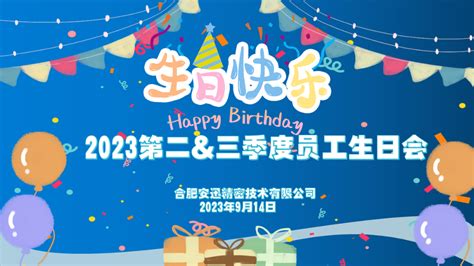 生日快乐

Happy Birthday

2023第二&三季度员工生日会

合肥安迅精密技术有限公司

2023年9月14日